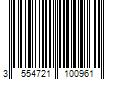 3 554721 100961